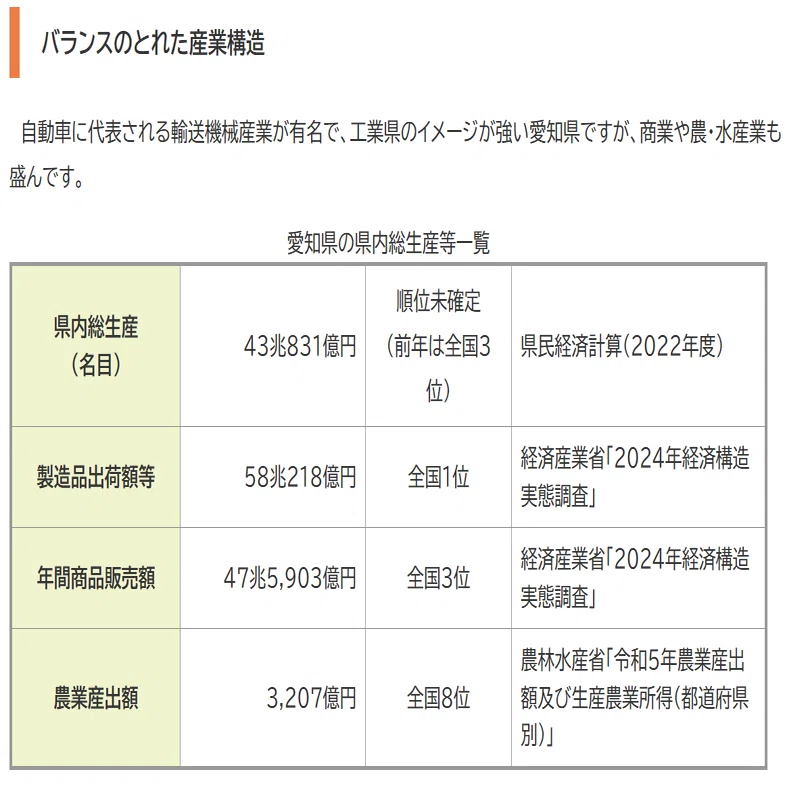 バランスのとれた産業構造

自動車に代表される輸送機械産業が有名で、工業県のイメージが強い愛知県ですが、商業や農・水産業も盛んです。

愛知県の県内総生産等一覧

| 県内総生産(名目) | 43兆831億円 | 順位未確定(前年は全国3位) | 県民経済計算(2022年度) |
|---|---|---|---|
| 製造品出荷額等 | 58兆218億円 | 全国1位 | 経済産業省「2024年経済構造実態調査」 |
| 年間商品販売額 | 47兆5,903億円 | 全国3位 | 経済産業省「2024年経済構造実態調査」 |
| 農業産出額 | 3,207億円 | 全国8位 | 農林水産省「令和5年農業産出額及び生産農業所得(都道府県別)」 |